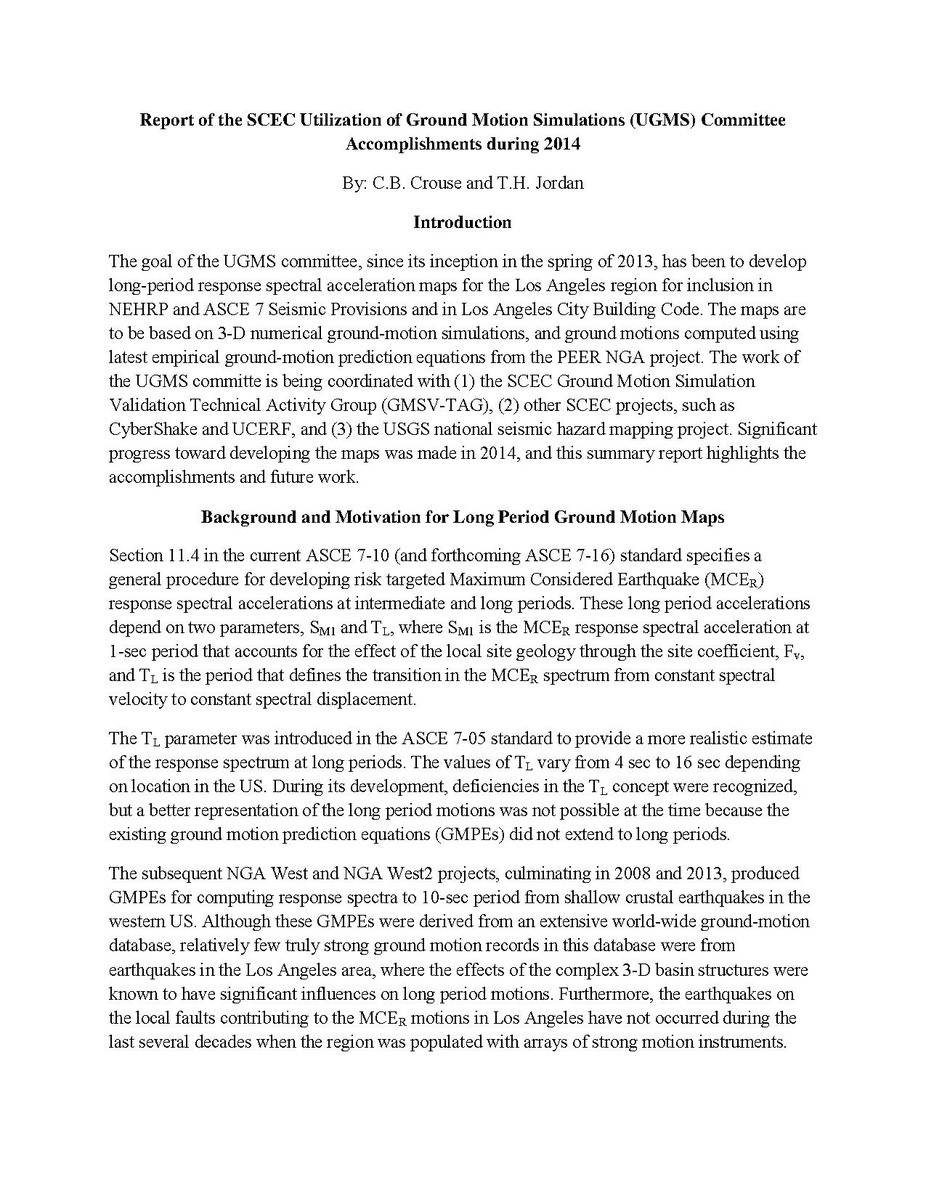 Report of the SCEC Utilization of Ground Motion Simulations (UGMS) Committee Accomplishments during 2014

By: C.B. Crouse and T.H. Jordan

Introduction

The goal of the UGMS committee, since its inception in the spring of 2013, has been to develop long-period response spectral acceleration maps for the Los Angeles region for inclusion in NEHRP and ASCE 7 Seismic Provisions and in Los Angeles City Building Code. The maps are to be based on 3-D numerical ground-motion simulations, and ground motions computed using latest empirical ground-motion prediction equations from the PEER NGA project. The work of the UGMS committe is being coordinated with (1) the SCEC Ground Motion Simulation Validation Technical Activity Group (GMSV-TAG), (2) other SCEC projects, such as CyberShake and UCERF, and (3) the USGS national seismic hazard mapping project. Significant progress toward developing the maps was made in 2014, and this summary report highlights the accomplishments and future work.

Background and Motivation for Long Period Ground Motion Maps

Section 11.4 in the current ASCE 7-10 (and forthcoming ASCE 7-16) standard specifies a general procedure for developing risk targeted Maximum Considered Earthquake ($MCE_R$) response spectral accelerations at intermediate and long periods. These long period accelerations depend on two parameters, $S_{M1}$ and $T_L$, where $S_{M1}$ is the $MCE_R$ response spectral acceleration at 1-sec period that accounts for the effect of the local site geology through the site coefficient, $F_v$, and $T_L$ is the period that defines the transition in the $MCE_R$ spectrum from constant spectral velocity to constant spectral displacement.

The $T_L$ parameter was introduced in the ASCE 7-05 standard to provide a more realistic estimate of the response spectrum at long periods. The values of $T_L$ vary from 4 sec to 16 sec depending on location in the US. During its development, deficiencies in the $T_L$ concept were recognized, but a better representation of the long period motions was not possible at the time because the existing ground motion prediction equations (GMPEs) did not extend to long periods.

The subsequent NGA West and NGA West2 projects, culminating in 2008 and 2013, produced GMPEs for computing response spectra to 10-sec period from shallow crustal earthquakes in the western US. Although these GMPEs were derived from an extensive world-wide ground-motion database, relatively few truly strong ground motion records in this database were from earthquakes in the Los Angeles area, where the effects of the complex 3-D basin structures were known to have significant influences on long period motions. Furthermore, the earthquakes on the local faults contributing to the $MCE_R$ motions in Los Angeles have not occurred during the last several decades when the region was populated with arrays of strong motion instruments.